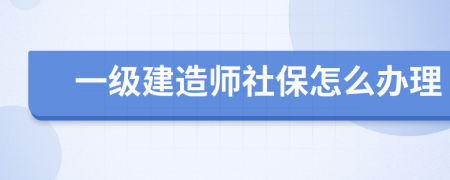 一级建造师社保怎么办理